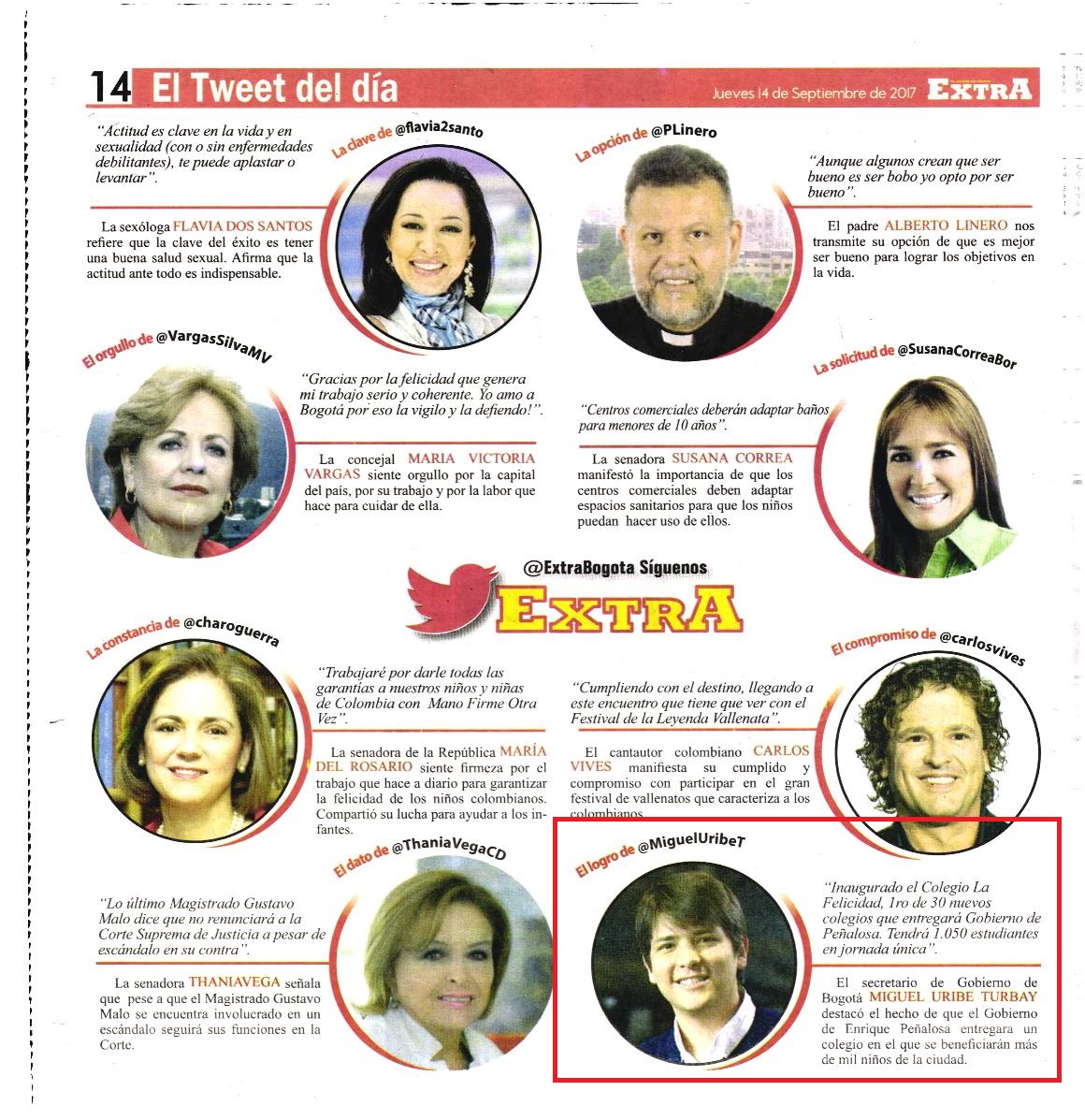 14 El Tweet del día

Jueves 14 de Septiembre de 2017 EXTRA

La clave de @flavia2santo

"Actitud es clave en la vida y en sexualidad (con o sin enfermedades debilitantes), te puede aplastar o levantar".

La sexóloga FLAVIA DOS SANTOS refiere que la clave del éxito es tener una buena salud sexual. Afirma que la actitud ante todo es indispensable.

La opción de @PLinero

"Aunque algunos crean que ser bueno es ser bobo yo opto por ser bueno".

El padre ALBERTO LINERO nos transmite su opción de que es mejor ser bueno para lograr los objetivos en la vida.

El orgullo de @VargasSilvaMV

"Gracias por la felicidad que genera mi trabajo serio y coherente. Yo amo a Bogotá por eso la vigilo y la defiendo!".

La concejal MARIA VICTORIA VARGAS siente orgullo por la capital del país, por su trabajo y por la labor que hace para cuidar de ella.

La solicitud de @SusanaCorreaBor

"Centros comerciales deberán adaptar baños para menores de 10 años".

La senadora SUSANA CORREA manifestó la importancia de que los centros comerciales deben adaptar espacios sanitarios para que los niños puedan hacer uso de ellos.

@ExtraBogota Síguenos

EXTRA

La constancia de @charoguerra

"Trabajaré por darle todas las garantías a nuestros niños y niñas de Colombia con Mano Firme Otra Vez".

La senadora de la República MARÍA DEL ROSARIO siente firmeza por el trabajo que hace a diario para garantizar la felicidad de los niños colombianos. Compartió su lucha para ayudar a los infantes.

El compromiso de @carlosvives

"Cumpliendo con el destino, llegando a este encuentro que tiene que ver con el Festival de la Leyenda Vallenata".

El cantautor colombiano CARLOS VIVES manifiesta su cumplido y compromiso con participar en el gran festival de vallenatos que caracteriza a los colombianos.

El dato de @ThaniaVegaCD

"Lo último Magistrado Gustavo Malo dice que no renunciará a la Corte Suprema de Justicia a pesar de escándalo en su contra".

La senadora THANIAVEGA señala que pese a que el Magistrado Gustavo Malo se encuentra involucrado en un escándalo seguirá sus funciones en la Corte.

El logro de @MiguelUribeT

"Inaugurado el Colegio La Felicidad, 1ro de 30 nuevos colegios que entregará Gobierno de Peñalosa. Tendrá 1.050 estudiantes en jornada única".

El secretario de Gobierno de Bogotá MIGUEL URIBE TURBAY destacó el hecho de que el Gobierno de Enrique Peñalosa entregara un colegio en el que se beneficiarán más de mil niños de la ciudad.